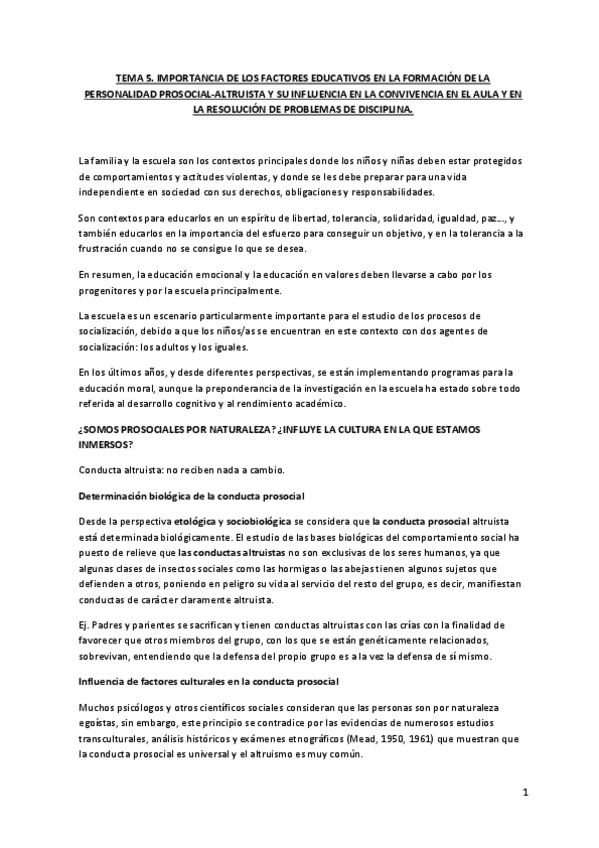 TEMA 5. IMPORTANCIA DE LOS FACTORES EDUCATIVOS EN LA FORMACIÓN DE LA PERSONALIDAD PROSOCIAL-ALTRUISTA Y SU INFLUENCIA EN LA CONVIVENCIA EN EL AULA Y EN LA RESOLUCIÓN DE PROBLEMAS DE DISCIPLINA.

La familia y la escuela son los contextos principales donde los niños y niñas deben estar protegidos de comportamientos y actitudes violentas, y donde se les debe preparar para una vida independiente en sociedad con sus derechos, obligaciones y responsabilidades.

Son contextos para educarlos en un espíritu de libertad, tolerancia, solidaridad, igualdad, paz…, y también educarlos en la importancia del esfuerzo para conseguir un objetivo, y en la tolerancia a la frustración cuando no se consigue lo que se desea.

En resumen, la educación emocional y la educación en valores deben llevarse a cabo por los progenitores y por la escuela principalmente.

La escuela es un escenario particularmente importante para el estudio de los procesos de socialización, debido a que los niños/as se encuentran en este contexto con dos agentes de socialización: los adultos y los iguales.

En los últimos años, y desde diferentes perspectivas, se están implementando programas para la educación moral, aunque la preponderancia de la investigación en la escuela ha estado sobre todo referida al desarrollo cognitivo y al rendimiento académico.

¿SOMOS PROSOCIALES POR NATURALEZA? ¿INFLUYE LA CULTURA EN LA QUE ESTAMOS INMERSOS?

Conducta altruista: no reciben nada a cambio.

Determinación biológica de la conducta prosocial

Desde la perspectiva etológica y sociobiológica se considera que la conducta prosocial altruista está determinada biológicamente. El estudio de las bases biológicas del comportamiento social ha puesto de relieve que las conductas altruistas no son exclusivas de los seres humanos, ya que algunas clases de insectos sociales como las hormigas o las abejas tienen algunos sujetos que defienden a otros, poniendo en peligro su vida al servicio del resto del grupo, es decir, manifiestan conductas de carácter claramente altruista.

Ej. Padres y parientes se sacrifican y tienen conductas altruistas con las crías con la finalidad de favorecer que otros miembros del grupo, con los que se están genéticamente relacionados, sobrevivan, entendiendo que la defensa del propio grupo es a la vez la defensa de sí mismo.

Influencia de factores culturales en la conducta prosocial

Muchos psicólogos y otros científicos sociales consideran que las personas son por naturaleza egoístas, sin embargo, este principio se contradice por las evidencias de numerosos estudios transculturales, análisis históricos y exámenes etnográficos (Mead, 1950, 1961) que muestran que la conducta prosocial es universal y el altruismo es muy común.

1